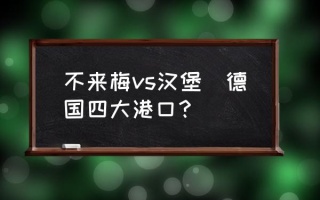 不来梅vs汉堡 德国四大港口？